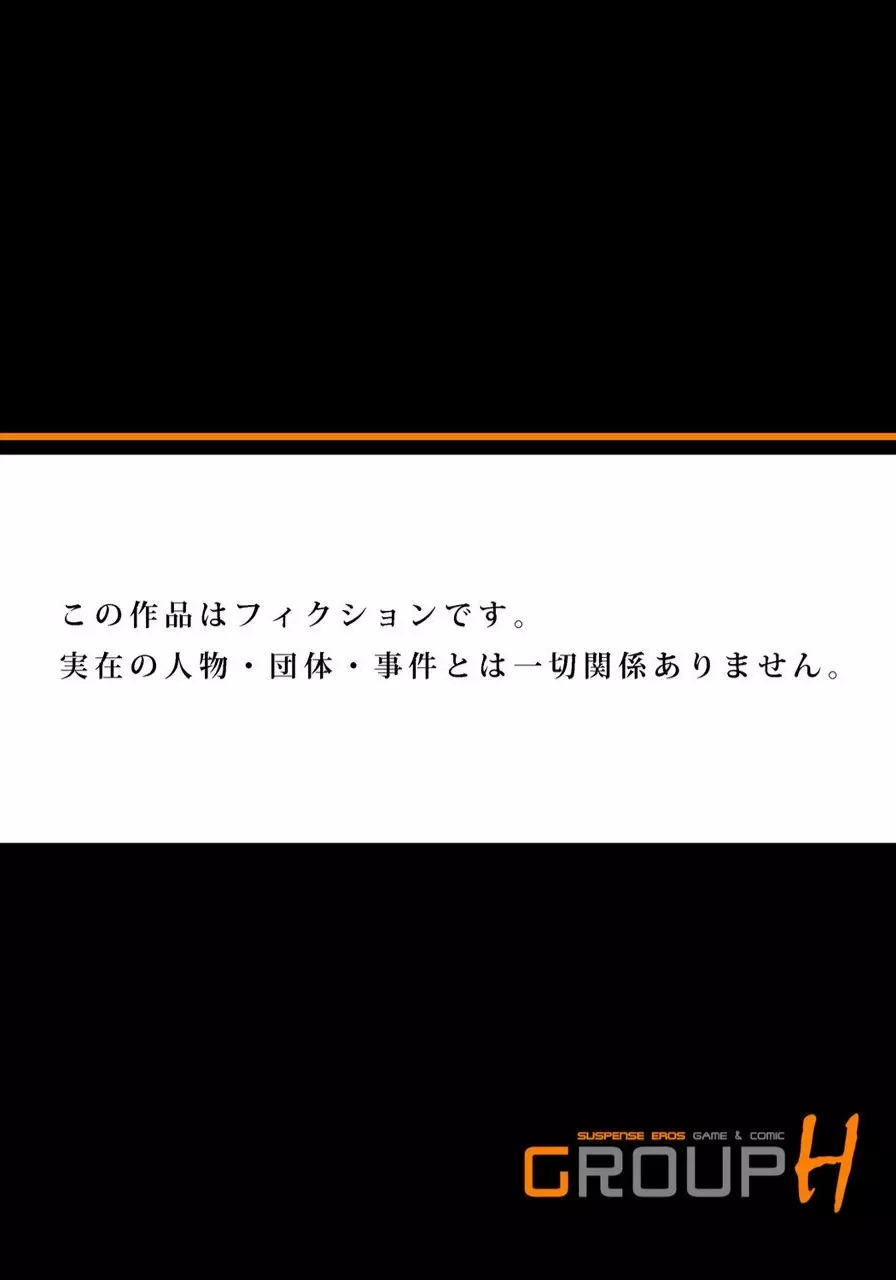 この作品はフィクションです。
実在の人物・団体・事件とは一切関係ありません。

SUSPENSE EROS GAME & COMIC
GROUP H